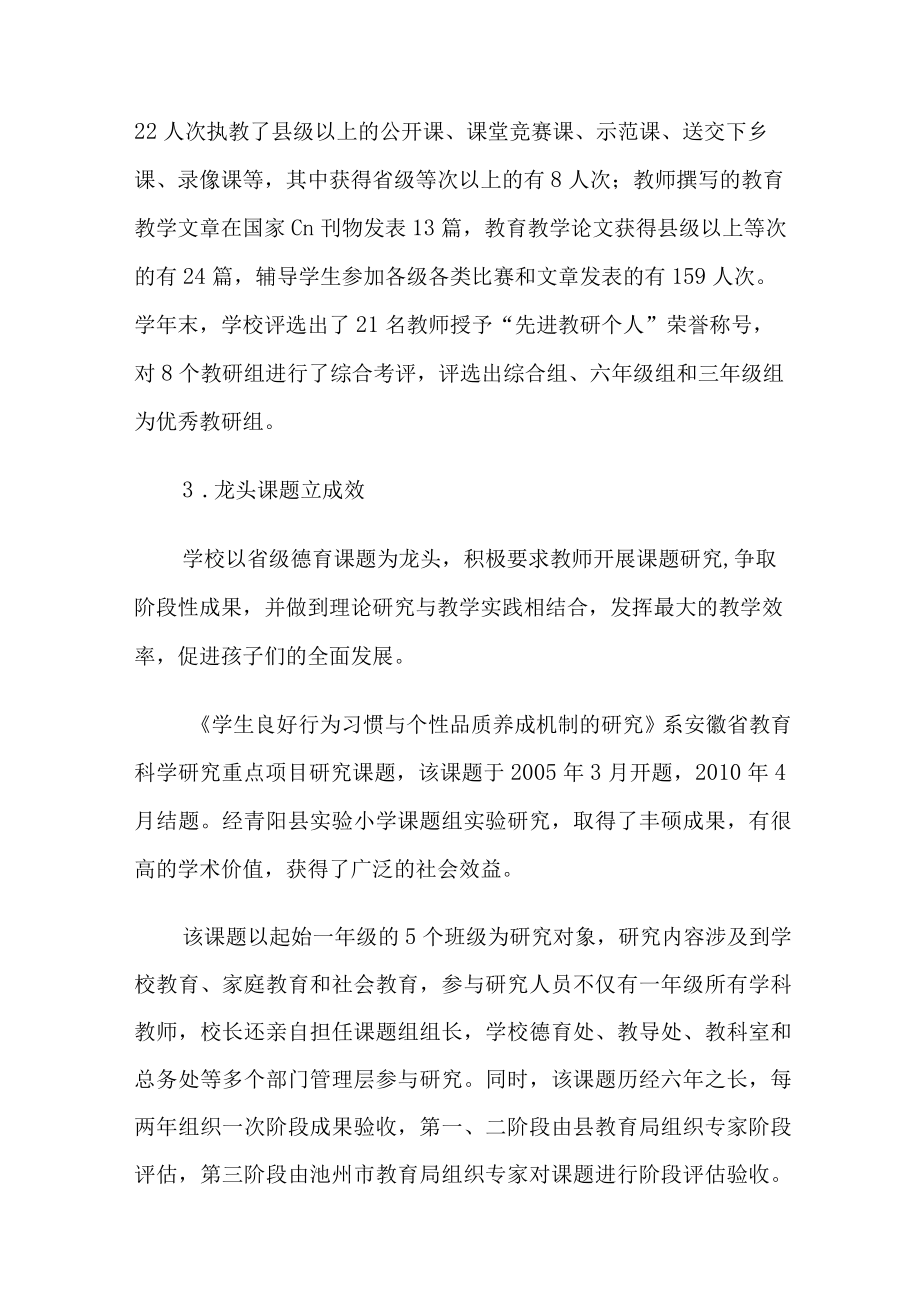 22人次执教了县级以上的公开课、课堂竞赛课、示范课、送交下乡课、录像课等，其中获得省级等次以上的有8人次；教师撰写的教育教学文章在国家Cn刊物发表13篇，教育教学论文获得县级以上等次的有24篇，辅导学生参加各级各类比赛和文章发表的有159人次。学年末，学校评选出了21名教师授予“先进教研个人”荣誉称号，对8个教研组进行了综合考评，评选出综合组、六年级组和三年级组为优秀教研组。

3．龙头课题立成效

学校以省级德育课题为龙头，积极要求教师开展课题研究,争取阶段性成果，并做到理论研究与教学实践相结合，发挥最大的教学效率，促进孩子们的全面发展。

《学生良好行为习惯与个性品质养成机制的研究》系安徽省教育科学研究重点项目研究课题，该课题于2005年3月开题，2010年4月结题。经青阳县实验小学课题组实验研究，取得了丰硕成果，有很高的学术价值，获得了广泛的社会效益。

该课题以起始一年级的5个班级为研究对象，研究内容涉及到学校教育、家庭教育和社会教育，参与研究人员不仅有一年级所有学科教师，校长还亲自担任课题组组长，学校德育处、教导处、教科室和总务处等多个部门管理层参与研究。同时，该课题历经六年之长，每两年组织一次阶段成果验收，第一、二阶段由县教育局组织专家阶段评估，第三阶段由池州市教育局组织专家对课题进行阶段评估验收。